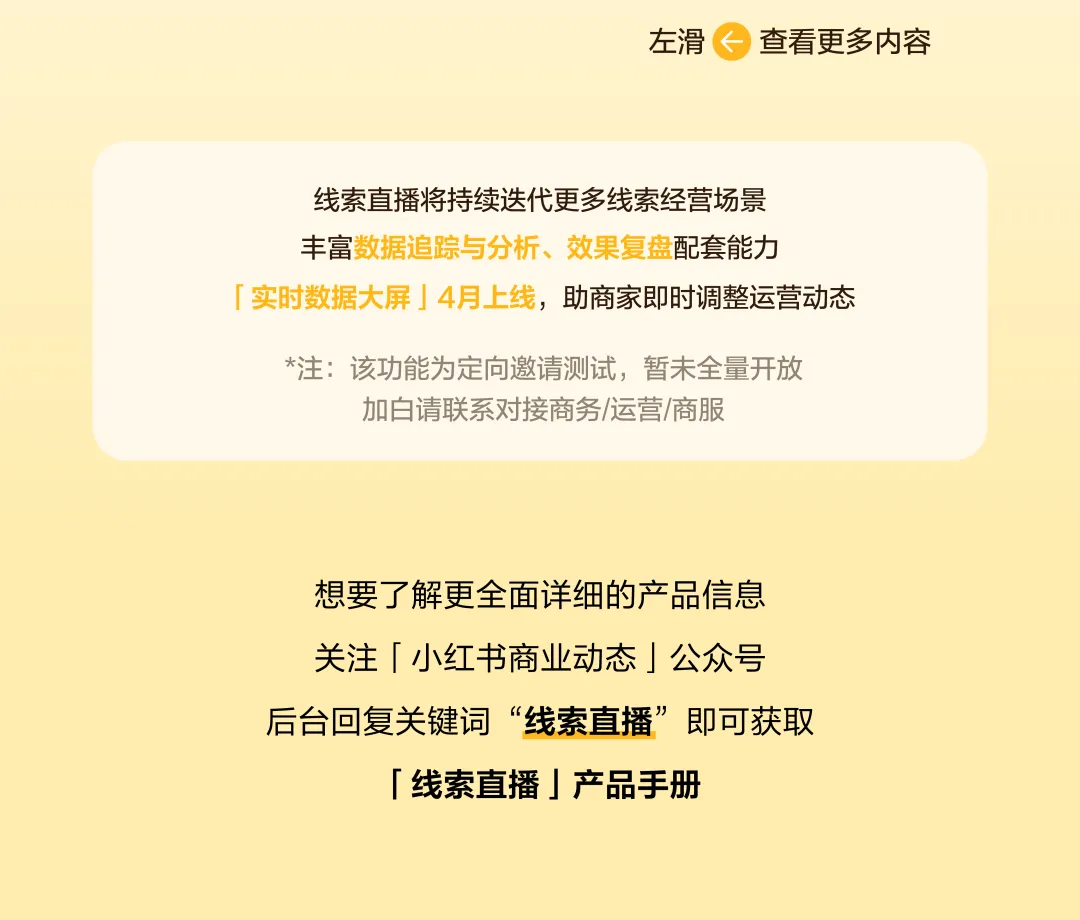 左滑 查看更多内容

线索直播将持续迭代更多线索经营场景
丰富数据追踪与分析、效果复盘配套能力
「实时数据大屏」4月上线，助商家即时调整运营动态

*注：该功能为定向邀请测试，暂未全量开放
加白请联系对接商务/运营/商服

想要了解更全面详细的产品信息
关注「小红书商业动态」公众号
后台回复关键词“线索直播”即可获取
「线索直播」产品手册